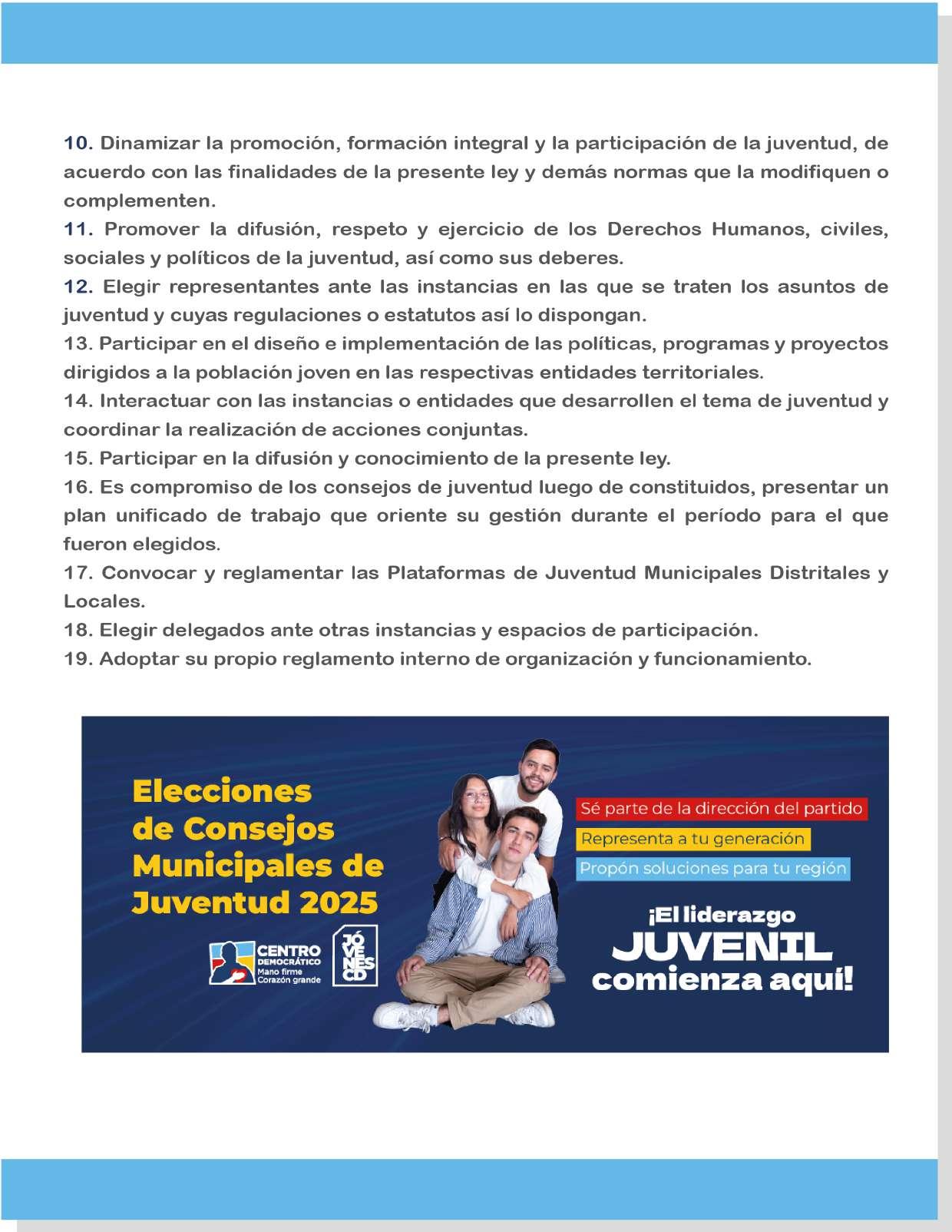 10. Dinamizar la promoción, formación integral y la participación de la juventud, de acuerdo con las finalidades de la presente ley y demás normas que la modifiquen o complementen.
11. Promover la difusión, respeto y ejercicio de los Derechos Humanos, civiles, sociales y políticos de la juventud, así como sus deberes.
12. Elegir representantes ante las instancias en las que se traten los asuntos de juventud y cuyas regulaciones o estatutos así lo dispongan.
13. Participar en el diseño e implementación de las políticas, programas y proyectos dirigidos a la población joven en las respectivas entidades territoriales.
14. Interactuar con las instancias o entidades que desarrollen el tema de juventud y coordinar la realización de acciones conjuntas.
15. Participar en la difusión y conocimiento de la presente ley.
16. Es compromiso de los consejos de juventud luego de constituidos, presentar un plan unificado de trabajo que oriente su gestión durante el período para el que fueron elegidos.
17. Convocar y reglamentar las Plataformas de Juventud Municipales Distritales y Locales.
18. Elegir delegados ante otras instancias y espacios de participación.
19. Adoptar su propio reglamento interno de organización y funcionamiento.

Elecciones de Consejos Municipales de Juventud 2025

CENTRO DEMOCRÁTICO Mano firme Corazón grande

JÓVENES CD

Sé parte de la dirección del partido
Representa a tu generación
Propón soluciones para tu región

¡El liderazgo JUVENIL comienza aquí!